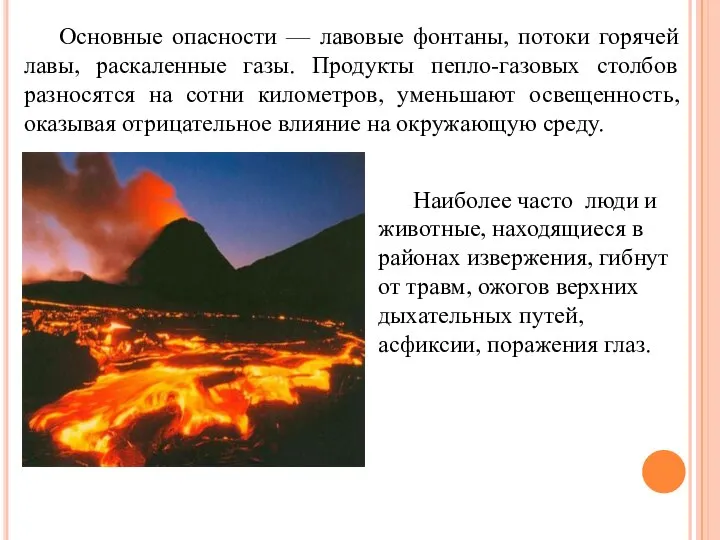 Основные опасности — лавовые фонтаны, потоки горячей лавы, раскаленные газы. Продукты пепло-газовых столбов разносятся на сотни километров, уменьшают освещенность, оказывая отрицательное влияние на окружающую среду.

Наиболее часто люди и животные, находящиеся в районах извержения, гибнут от травм, ожогов верхних дыхательных путей, асфиксии, поражения глаз.